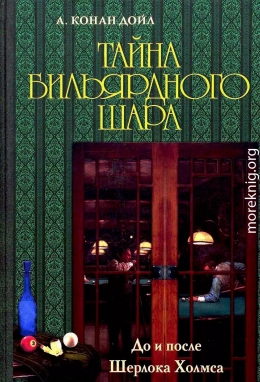 А. КОНАН ДОЙЛ

ТАЙНА БИЛЬЯРДНОГО ШАРА

moreknig.org

До и после Шерлока Холмса